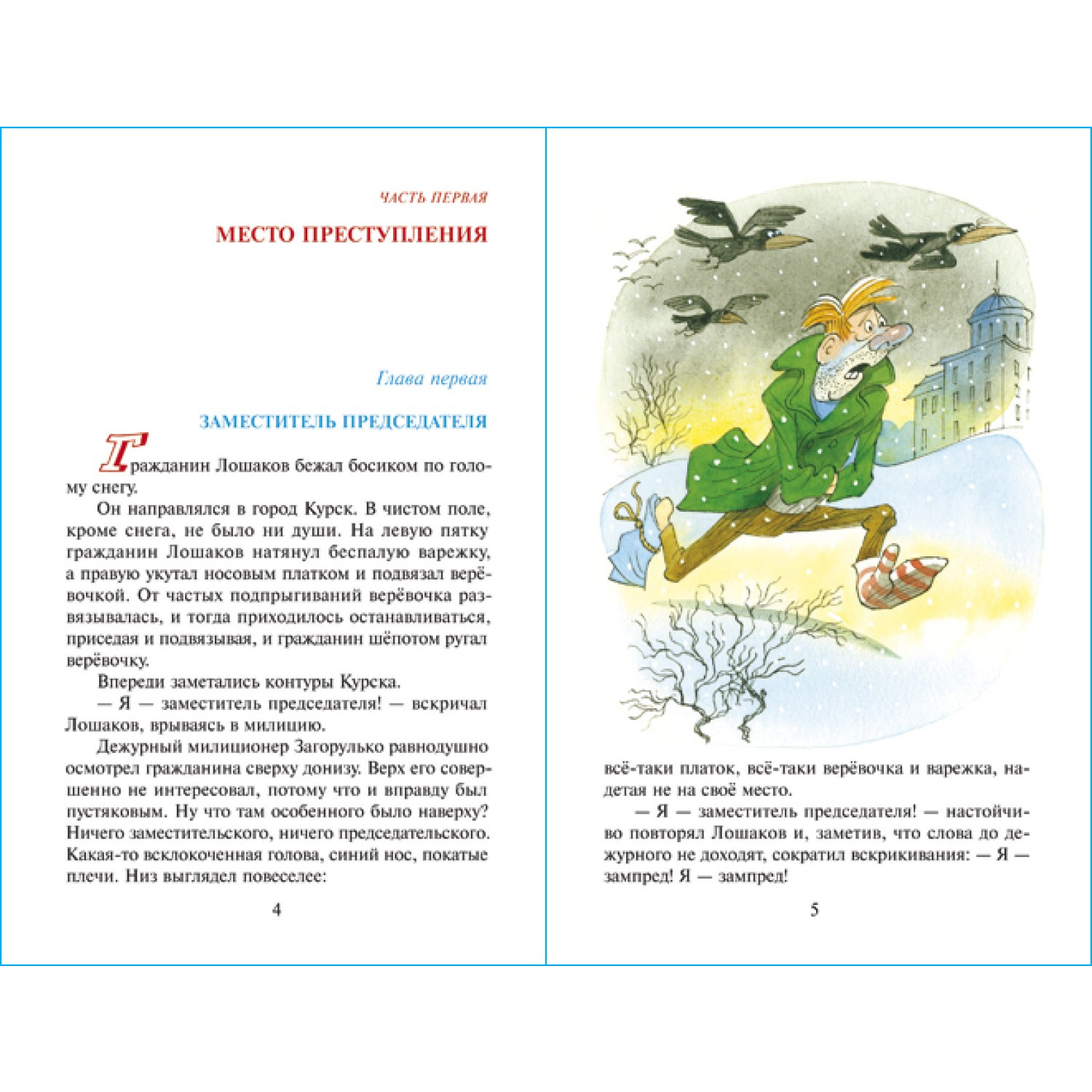 ЧАСТЬ ПЕРВАЯ

МЕСТО ПРЕСТУПЛЕНИЯ

Глава первая

ЗАМЕСТИТЕЛЬ ПРЕДСЕДАТЕЛЯ

Гражданин Лошаков бежал босиком по голому снегу.

Он направлялся в город Курск. В чистом поле, кроме снега, не было ни души. На левую пятку гражданин Лошаков натянул беспалую варежку, а правую укутал носовым платком и подвязал верёвочкой. От частых подпрыгиваний верёвочка развязывалась, и тогда приходилось останавливаться, приседая и подвязывая, и гражданин шёпотом ругал верёвочку.

Впереди заметались контуры Курска.

— Я — заместитель председателя! — вскричал Лошаков, врываясь в милицию.

Дежурный милиционер Загорулько равнодушно осмотрел гражданина сверху донизу. Верх его совершенно не интересовал, потому что и вправду был пустяковым. Ну что там особенного было наверху? Ничего заместительского, ничего председательского. Какая-то всклокоченная голова, синий нос, покатые плечи. Низ выглядел повеселее:

4

всё-таки платок, всё-таки верёвочка и варежка, надетая не на своё место.

— Я — заместитель председателя! — настойчиво повторял Лошаков и, заметив, что слова до дежурного не доходят, сократил вскрикивания: — Я — зампред! Я — зампред!

5